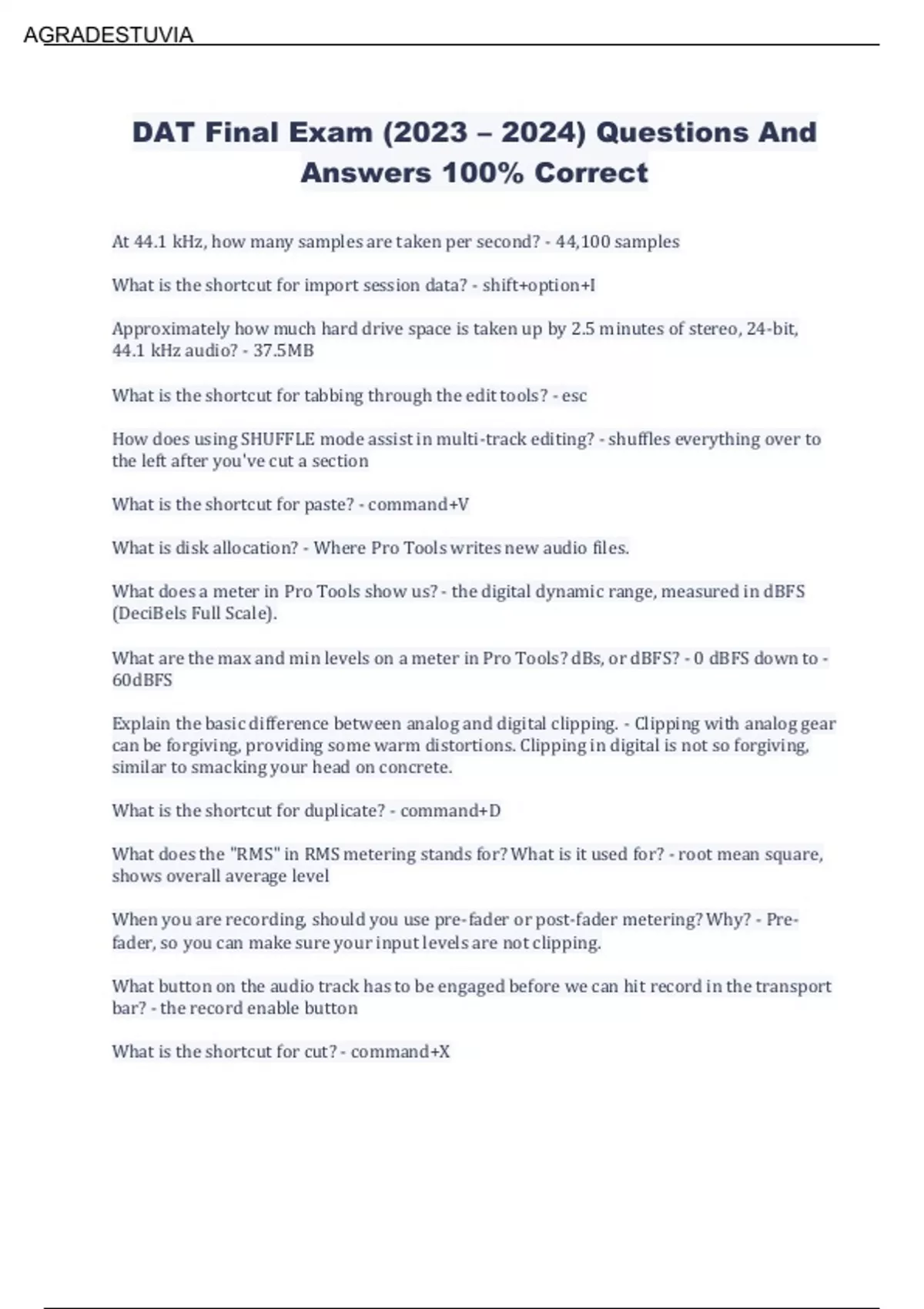 AGRADESTUVIA

DAT Final Exam (2023 – 2024) Questions And Answers 100% Correct

At 44.1 kHz, how many samples are taken per second? - 44,100 samples

What is the shortcut for import session data? - shift+option+I

Approximately how much hard drive space is taken up by 2.5 minutes of stereo, 24-bit, 44.1 kHz audio? - 37.5MB

What is the shortcut for tabbing through the edit tools? - esc

How does using SHUFFLE mode assist in multi-track editing? - shuffles everything over to the left after you've cut a section

What is the shortcut for paste? - command+V

What is disk allocation? - Where Pro Tools writes new audio files.

What does a meter in Pro Tools show us? - the digital dynamic range, measured in dBFS (DeciBels Full Scale).

What are the max and min levels on a meter in Pro Tools? dBs, or dBFS? - 0 dBFS down to -60dBFS

Explain the basic difference between analog and digital clipping. - Clipping with analog gear can be forgiving, providing some warm distortions. Clipping in digital is not so forgiving, similar to smacking your head on concrete.

What is the shortcut for duplicate? - command+D

What does the "RMS" in RMS metering stands for? What is it used for? - root mean square, shows overall average level

When you are recording, should you use pre-fader or post-fader metering? Why? - Pre-fader, so you can make sure your input levels are not clipping.

What button on the audio track has to be engaged before we can hit record in the transport bar? - the record enable button

What is the shortcut for cut? - command+X